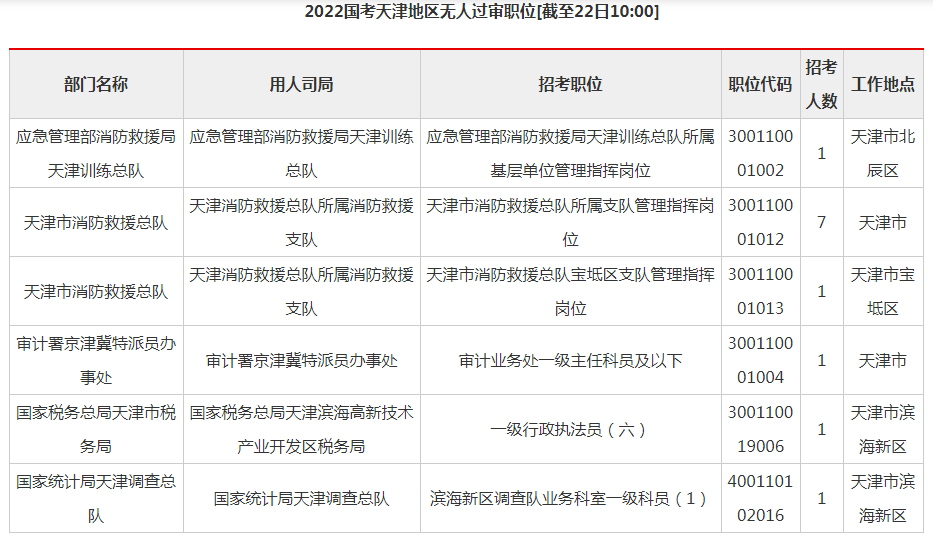 2022国考天津地区无人过审职位[截至22日10:00]

| 部门名称 | 用人司局 | 招考职位 | 职位代码 | 招考人数 | 工作地点 |
|---|---|---|---|---|---|
| 应急管理部消防救援局天津训练总队 | 应急管理部消防救援局天津训练总队 | 应急管理部消防救援局天津训练总队所属基层单位管理指挥岗位 | 300110001002 | 1 | 天津市北辰区 |
| 天津市消防救援总队 | 天津消防救援总队所属消防救援支队 | 天津市消防救援总队所属支队管理指挥岗位 | 300110001012 | 7 | 天津市 |
| 天津市消防救援总队 | 天津消防救援总队所属消防救援支队 | 天津市消防救援总队宝坻区支队管理指挥岗位 | 300110001013 | 1 | 天津市宝坻区 |
| 审计署京津冀特派员办事处 | 审计署京津冀特派员办事处 | 审计业务处一级主任科员及以下 | 300110001004 | 1 | 天津市 |
| 国家税务总局天津市税务局 | 国家税务总局天津滨海高新技术产业开发区税务局 | 一级行政执法员（六） | 300110019006 | 1 | 天津市滨海新区 |
| 国家统计局天津调查总队 | 国家统计局天津调查总队 | 滨海新区调查队业务科室一级科员（1） | 400110102016 | 1 | 天津市滨海新区 |